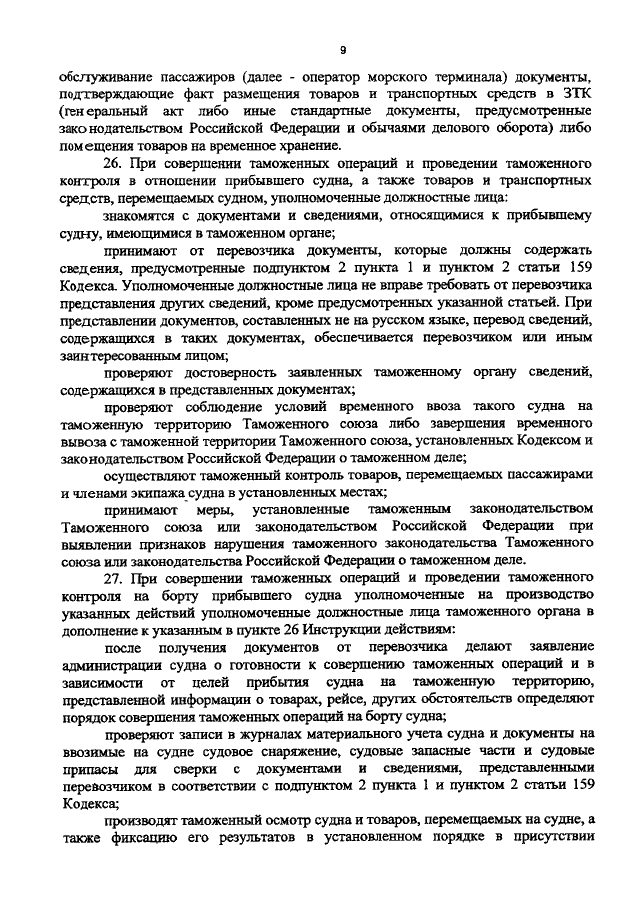 9

обслуживание пассажиров (далее - оператор морского терминала) документы, подтверждающие факт размещения товаров и транспортных средств в ЗТК (генеральный акт либо иные стандартные документы, предусмотренные законодательством Российской Федерации и обычаями делового оборота) либо помещения товаров на временное хранение.

26. При совершении таможенных операций и проведении таможенного контроля в отношении прибывшего судна, а также товаров и транспортных средств, перемещаемых судном, уполномоченные должностные лица:

знакомятся с документами и сведениями, относящимися к прибывшему судну, имеющимися в таможенном органе;

принимают от перевозчика документы, которые должны содержать сведения, предусмотренные подпунктом 2 пункта 1 и пунктом 2 статьи 159 Кодекса. Уполномоченные должностные лица не вправе требовать от перевозчика представления других сведений, кроме предусмотренных указанной статьей. При представлении документов, составленных не на русском языке, перевод сведений, содержащихся в таких документах, обеспечивается перевозчиком или иным заинтересованным лицом;

проверяют достоверность заявленных таможенному органу сведений, содержащихся в представленных документах;

проверяют соблюдение условий временного ввоза такого судна на таможенную территорию Таможенного союза либо завершения временного вывоза с таможенной территории Таможенного союза, установленных Кодексом и законодательством Российской Федерации о таможенном деле;

осуществляют таможенный контроль товаров, перемещаемых пассажирами и членами экипажа судна в установленных местах;

принимают меры, установленные таможенным законодательством Таможенного союза или законодательством Российской Федерации при выявлении признаков нарушения таможенного законодательства Таможенного союза или законодательства Российской Федерации о таможенном деле.

27. При совершении таможенных операций и проведении таможенного контроля на борту прибывшего судна уполномоченные на производство указанных действий уполномоченные должностные лица таможенного органа в дополнение к указанным в пункте 26 Инструкции действиям:

после получения документов от перевозчика делают заявление администрации судна о готовности к совершению таможенных операций и в зависимости от целей прибытия судна на таможенную территорию, представленной информации о товарах, рейсе, других обстоятельств определяют порядок совершения таможенных операций на борту судна;

проверяют записи в журналах материального учета судна и документы на ввозимые на судне судовое снаряжение, судовые запасные части и судовые припасы для сверки с документами и сведениями, представленными перевозчиком в соответствии с подпунктом 2 пункта 1 и пунктом 2 статьи 159 Кодекса;

производят таможенный осмотр судна и товаров, перемещаемых на судне, а также фиксацию его результатов в установленном порядке в присутствии